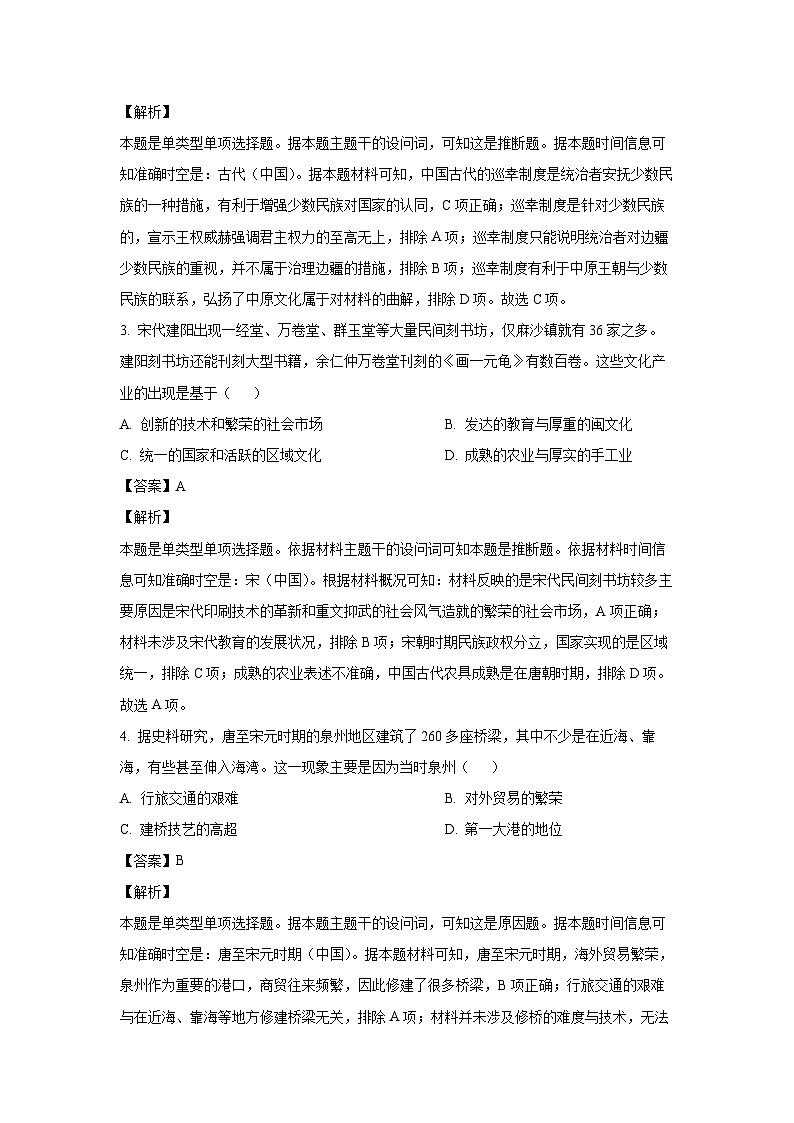 【解析】

本题是单类型单项选择题。据本题主题干的设问词，可知这是推断题。据本题时间信息可知准确时空是：古代（中国）。据本题材料可知，中国古代的巡幸制度是统治者安抚少数民族的一种措施，有利于增强少数民族对国家的认同，C项正确；巡幸制度是针对少数民族的，宣示王权威赫强调君主权力的至高无上，排除A项；巡幸制度只能说明统治者对边疆少数民族的重视，并不属于治理边疆的措施，排除B项；巡幸制度有利于中原王朝与少数民族的联系，弘扬了中原文化属于对材料的曲解，排除D项。故选C项。

3. 宋代建阳出现一经堂、万卷堂、群玉堂等大量民间刻书坊，仅麻沙镇就有36家之多。建阳刻书坊还能刊刻大型书籍，余仁仲万卷堂刊刻的《画一元龟》有数百卷。这些文化产业的出现是基于（　　）

A. 创新的技术和繁荣的社会市场

B. 发达的教育与厚重的闽文化

C. 统一的国家和活跃的区域文化

D. 成熟的农业与厚实的手工业

【答案】A

【解析】

本题是单类型单项选择题。依据材料主题干的设问词可知本题是推断题。依据材料时间信息可知准确时空是：宋（中国）。根据材料概况可知：材料反映的是宋代民间刻书坊较多主要原因是宋代印刷技术的革新和重文抑武的社会风气造就的繁荣的社会市场，A项正确；材料未涉及宋代教育的发展状况，排除B项；宋朝时期民族政权分立，国家实现的是区域统一，排除C项；成熟的农业表述不准确，中国古代农具成熟是在唐朝时期，排除D项。故选A项。

4. 据史料研究，唐至宋元时期的泉州地区建筑了260多座桥梁，其中不少是在近海、靠海，有些甚至伸入海湾。这一现象主要是因为当时泉州（　　）

A. 行旅交通的艰难

B. 对外贸易的繁荣

C. 建桥技艺的高超

D. 第一大港的地位

【答案】B

【解析】

本题是单类型单项选择题。据本题主题干的设问词，可知这是原因题。据本题时间信息可知准确时空是：唐至宋元时期（中国）。据本题材料可知，唐至宋元时期，海外贸易繁荣，泉州作为重要的港口，商贸往来频繁，因此修建了很多桥梁，B项正确；行旅交通的艰难与在近海、靠海等地方修建桥梁无关，排除A项；材料并未涉及修桥的难度与技术，无法